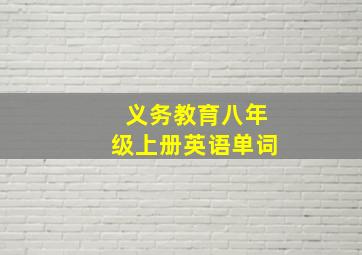 义务教育八年级上册英语单词